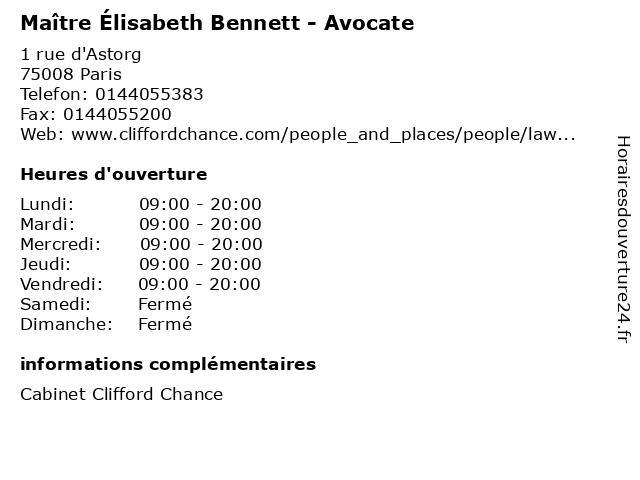 Maître Élisabeth Bennett - Avocate

1 rue d'Astorg
75008 Paris
Telefon: 0144055383
Fax: 0144055200
Web: www.cliffordchance.com/people_and_places/people/law...

Heures d'ouverture

Lundi: 09:00 - 20:00
Mardi: 09:00 - 20:00
Mercredi: 09:00 - 20:00
Jeudi: 09:00 - 20:00
Vendredi: 09:00 - 20:00
Samedi: Fermé
Dimanche: Fermé

informations complémentaires

Cabinet Clifford Chance

Horairesdouverture24.fr